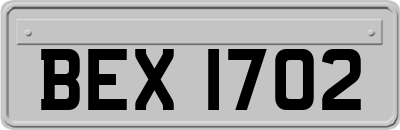 BEX 1702